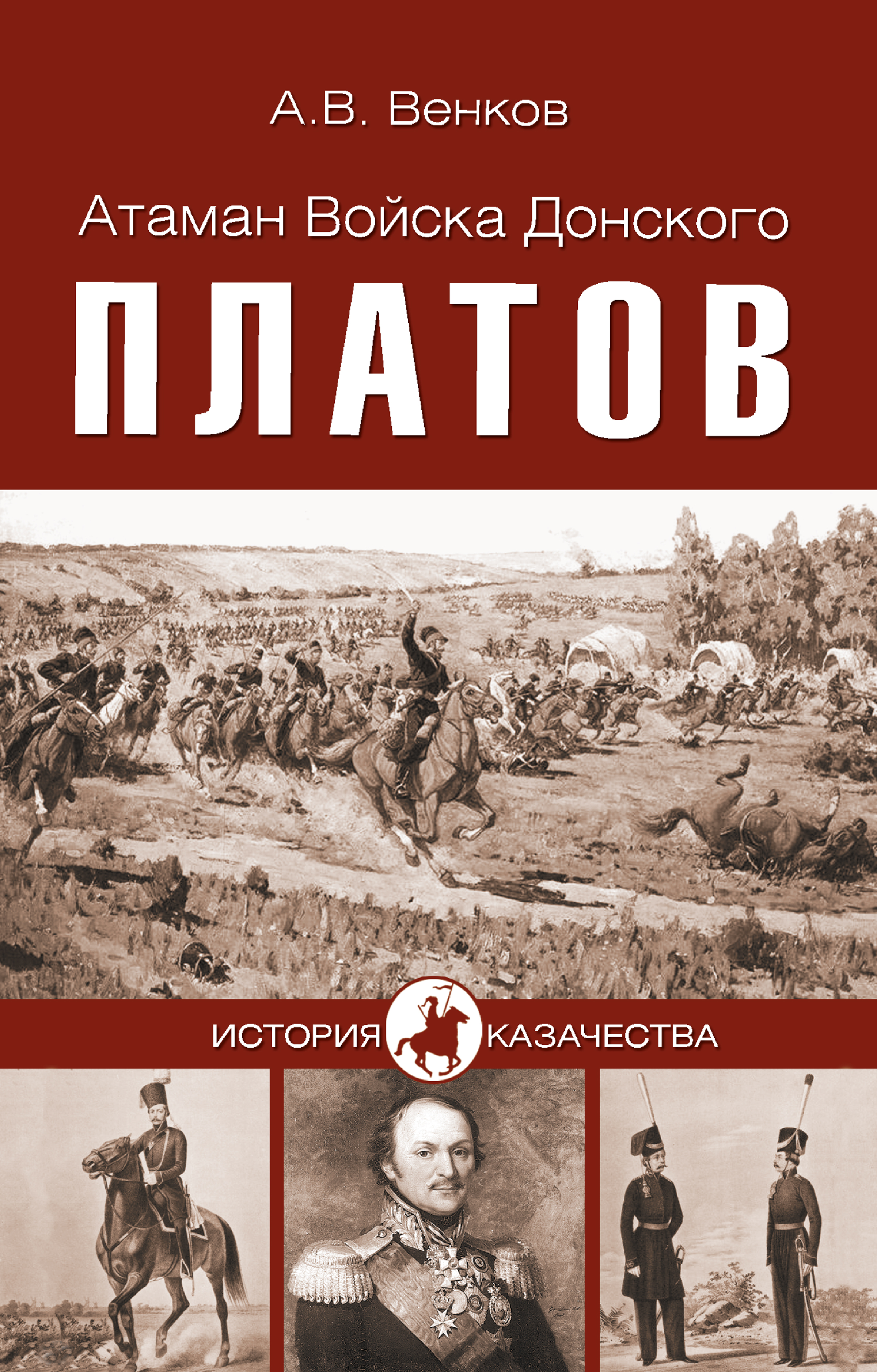 А.В. Венков

Атаман Войска Донского

ПЛАТОВ

ИСТОРИЯ КАЗАЧЕСТВА